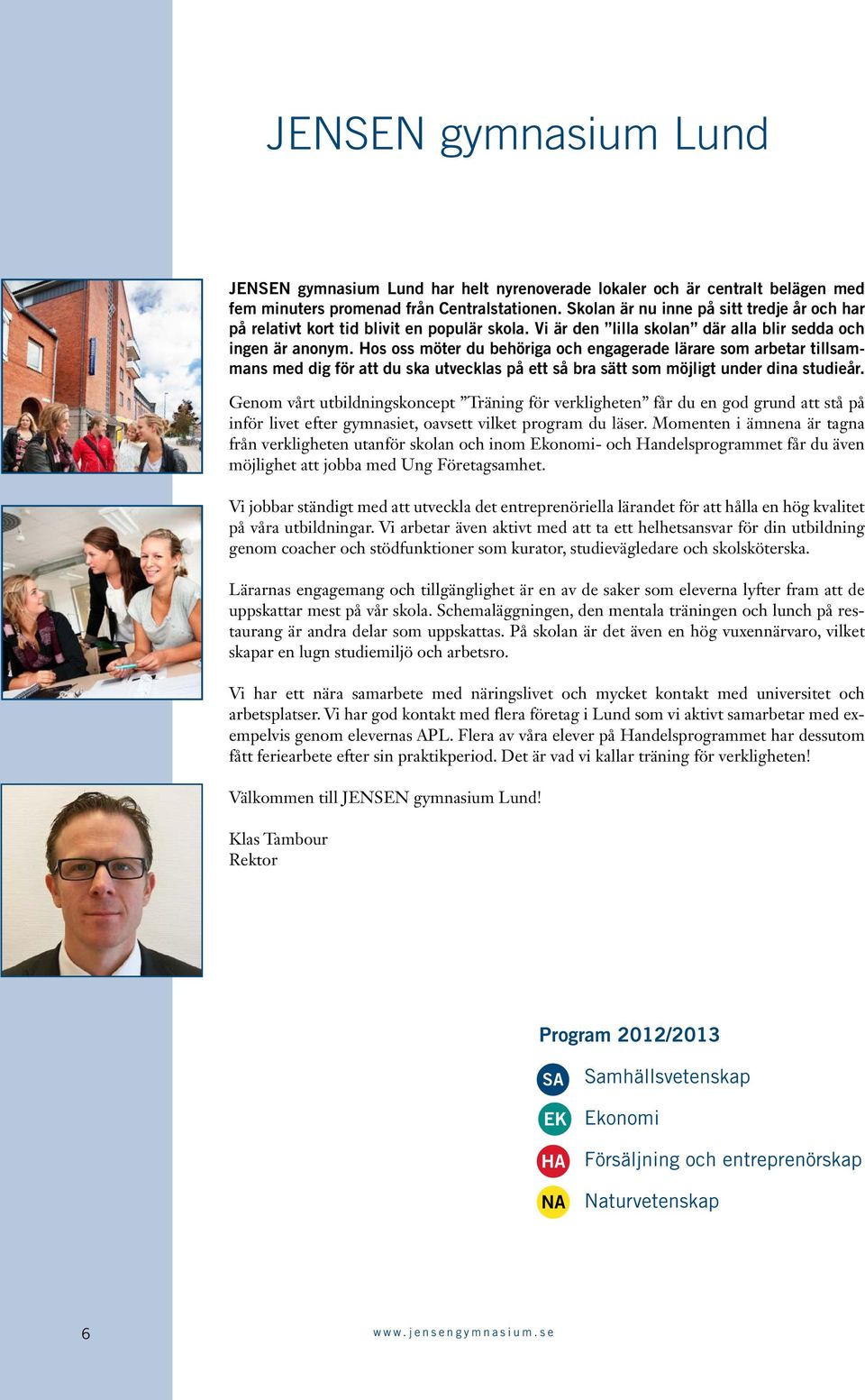 JENSEN gymnasium Lund

JENSEN gymnasium Lund har helt nyrenoverade lokaler och är centralt belägen med fem minuters promenad från Centralstationen. Skolan är nu inne på sitt tredje år och har på relativt kort tid blivit en populär skola. Vi är den ”lilla skolan” där alla blir sedda och ingen är anonym. Hos oss möter du behöriga och engagerade lärare som arbetar tillsammans med dig för att du ska utvecklas på ett så bra sätt som möjligt under dina studieår.

Genom vårt utbildningskoncept ”Träning för verkligheten” får du en god grund att stå på inför livet efter gymnasiet, oavsett vilket program du läser. Momenten i ämnena är tagna från verkligheten utanför skolan och inom Ekonomi- och Handelsprogrammet får du även möjlighet att jobba med Ung Företagsamhet.

Vi jobbar ständigt med att utveckla det entreprenöriella lärandet för att hålla en hög kvalitet på våra utbildningar. Vi arbetar även aktivt med att ta ett helhetsansvar för din utbildning genom coacher och stödfunktioner som kurator, studievägledare och skolsköterska.

Lärarnas engagemang och tillgänglighet är en av de saker som eleverna lyfter fram att de uppskattar mest på vår skola. Schemaläggningen, den mentala träningen och lunch på restaurang är andra delar som uppskattas. På skolan är det även en hög vuxennärvaro, vilket skapar en lugn studiemiljö och arbetsro.

Vi har ett nära samarbete med näringslivet och mycket kontakt med universitet och arbetsplatser. Vi har god kontakt med flera företag i Lund som vi aktivt samarbetar med exempelvis genom elevernas APL. Flera av våra elever på Handelsprogrammet har dessutom fått feriearbete efter sin praktikperiod. Det är vad vi kallar träning för verkligheten!

Välkommen till JENSEN gymnasium Lund!

Klas Tambour
Rektor

Program 2012/2013

SA Samhällsvetenskap
EK Ekonomi
HA Försäljning och entreprenörskap
NA Naturvetenskap

6

www.jensengymnasium.se